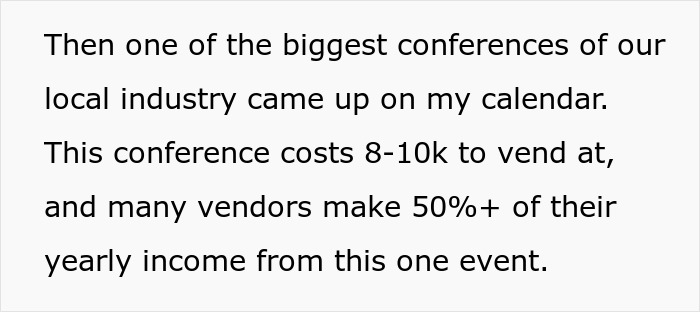 Then one of the biggest conferences of our local industry came up on my calendar. This conference costs 8-10k to vend at, and many vendors make 50%+ of their yearly income from this one event.